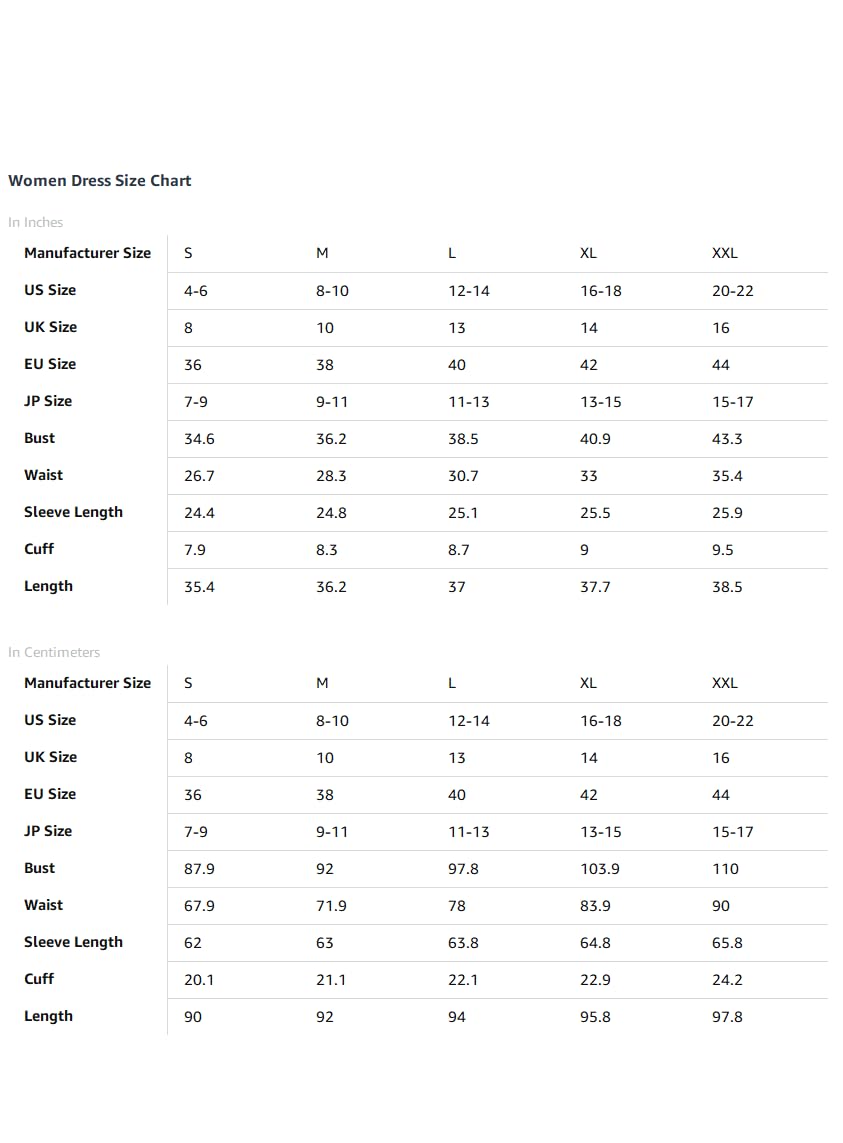 Women Dress Size Chart

In Inches

| Manufacturer Size | S | M | L | XL | XXL |
|---|---|---|---|---|---|
| US Size | 4-6 | 8-10 | 12-14 | 16-18 | 20-22 |
| UK Size | 8 | 10 | 13 | 14 | 16 |
| EU Size | 36 | 38 | 40 | 42 | 44 |
| JP Size | 7-9 | 9-11 | 11-13 | 13-15 | 15-17 |
| Bust | 34.6 | 36.2 | 38.5 | 40.9 | 43.3 |
| Waist | 26.7 | 28.3 | 30.7 | 33 | 35.4 |
| Sleeve Length | 24.4 | 24.8 | 25.1 | 25.5 | 25.9 |
| Cuff | 7.9 | 8.3 | 8.7 | 9 | 9.5 |
| Length | 35.4 | 36.2 | 37 | 37.7 | 38.5 |

In Centimeters

| Manufacturer Size | S | M | L | XL | XXL |
|---|---|---|---|---|---|
| US Size | 4-6 | 8-10 | 12-14 | 16-18 | 20-22 |
| UK Size | 8 | 10 | 13 | 14 | 16 |
| EU Size | 36 | 38 | 40 | 42 | 44 |
| JP Size | 7-9 | 9-11 | 11-13 | 13-15 | 15-17 |
| Bust | 87.9 | 92 | 97.8 | 103.9 | 110 |
| Waist | 67.9 | 71.9 | 78 | 83.9 | 90 |
| Sleeve Length | 62 | 63 | 63.8 | 64.8 | 65.8 |
| Cuff | 20.1 | 21.1 | 22.1 | 22.9 | 24.2 |
| Length | 90 | 92 | 94 | 95.8 | 97.8 |